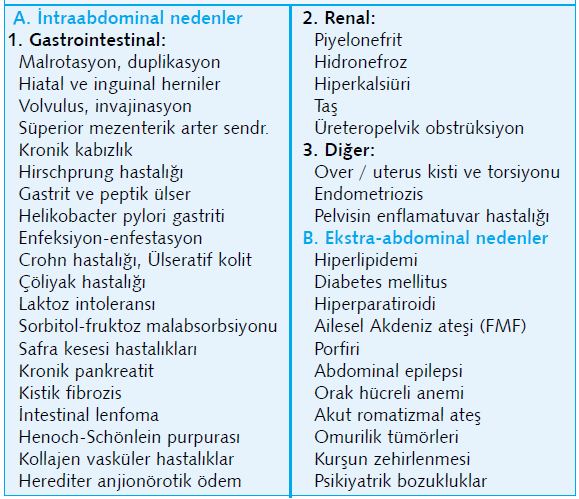 A. İntraabdominal nedenler
1. Gastrointestinal:
Malrotasyon, duplikasyon
Hiatal ve inguinal herniler
Volvulus, invajinasyon
Süperior mezenterik arter sendr.
Kronik kabızlık
Hirschprung hastalığı
Gastrit ve peptik ülser
Helikobacter pylori gastriti
Enfeksiyon-enfestasyon
Crohn hastalığı, Ülseratif kolit
Çöliyak hastalığı
Laktoz intoleransı
Sorbitol-fruktoz malabsorbsiyonu
Safra kesesi hastalıkları
Kronik pankreatit
Kistik fibrozis
İntestinal lenfoma
Henoch-Schönlein purpurası
Kollajen vasküler hastalıklar
Herediter anjionörotik ödem

2. Renal:
Piyelonefrit
Hidronefroz
Hiperkalsiüri
Taş
Üreteropelvik obstrüksiyon
3. Diğer:
Over / uterus kisti ve torsiyonu
Endometriozis
Pelvisin enflamatuvar hastalığı
B. Ekstra-abdominal nedenler
Hiperlipidemi
Diabetes mellitus
Hiperparatiroidi
Ailesel Akdeniz ateşi (FMF)
Porfiri
Abdominal epilepsi
Orak hücreli anemi
Akut romatizmal ateş
Omurilik tümörleri
Kurşun zehirlenmesi
Psikiyatrik bozukluklar